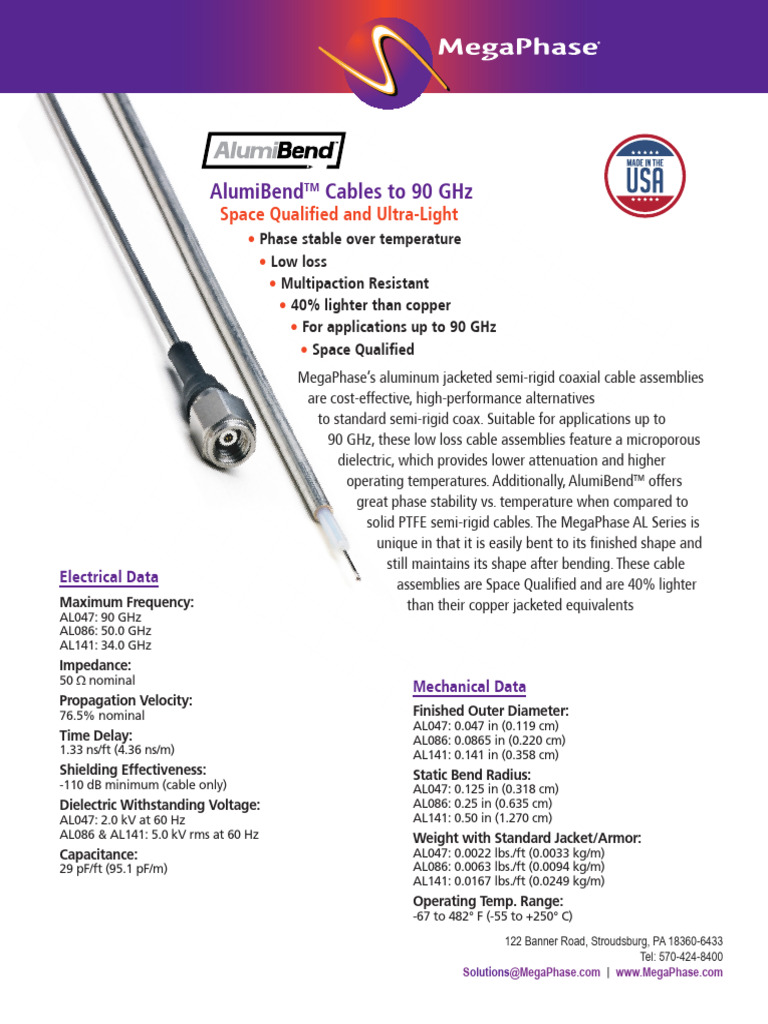 MegaPhase

AlumiBend

MADE IN THE USA

AlumiBend™ Cables to 90 GHz

Space Qualified and Ultra-Light

• Phase stable over temperature
• Low loss
• Multipaction Resistant
• 40% lighter than copper
• For applications up to 90 GHz
• Space Qualified

MegaPhase's aluminum jacketed semi-rigid coaxial cable assemblies are cost-effective, high-performance alternatives to standard semi-rigid coax. Suitable for applications up to 90 GHz, these low loss cable assemblies feature a microporous dielectric, which provides lower attenuation and higher operating temperatures. Additionally, AlumiBend™ offers great phase stability vs. temperature when compared to solid PTFE semi-rigid cables. The MegaPhase AL Series is unique in that it is easily bent to its finished shape and still maintains its shape after bending. These cable assemblies are Space Qualified and are 40% lighter than their copper jacketed equivalents

Electrical Data

Maximum Frequency:
AL047: 90 GHz
AL086: 50.0 GHz
AL141: 34.0 GHz

Impedance:
50 Ω nominal

Propagation Velocity:
76.5% nominal

Time Delay:
1.33 ns/ft (4.36 ns/m)

Shielding Effectiveness:
-110 dB minimum (cable only)

Dielectric Withstanding Voltage:
AL047: 2.0 kV at 60 Hz
AL086 & AL141: 5.0 kV rms at 60 Hz

Capacitance:
29 pF/ft (95.1 pF/m)

Mechanical Data

Finished Outer Diameter:
AL047: 0.047 in (0.119 cm)
AL086: 0.0865 in (0.220 cm)
AL141: 0.141 in (0.358 cm)

Static Bend Radius:
AL047: 0.125 in (0.318 cm)
AL086: 0.25 in (0.635 cm)
AL141: 0.50 in (1.270 cm)

Weight with Standard Jacket/Armor:
AL047: 0.0022 lbs./ft (0.0033 kg/m)
AL086: 0.0063 lbs./ft (0.0094 kg/m)
AL141: 0.0167 lbs./ft (0.0249 kg/m)

Operating Temp. Range:
-67 to 482° F (-55 to +250° C)

122 Banner Road, Stroudsburg, PA 18360-6433
Tel: 570-424-8400
Solutions@MegaPhase.com | www.MegaPhase.com